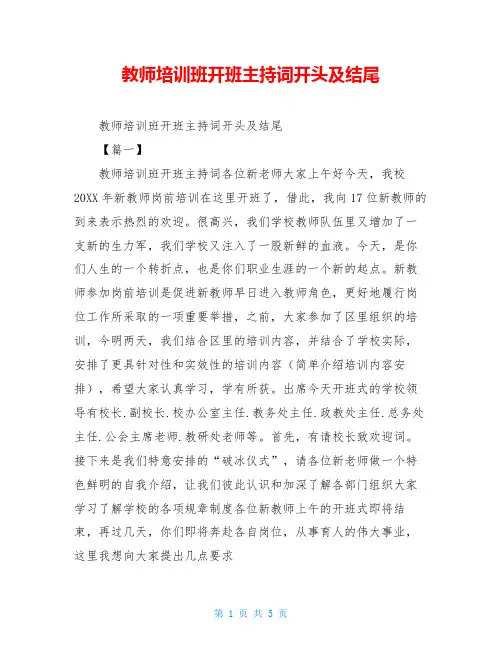 教师培训班开班主持词开头及结尾

教师培训班开班主持词开头及结尾

【篇一】

教师培训班开班主持词各位新老师大家上午好今天，我校20XX年新教师岗前培训在这里开班了，借此，我向17位新教师的到来表示热烈的欢迎。很高兴，我们学校教师队伍里又增加了一支新的生力军，我们学校又注入了一股新鲜的血液。今天，是你们人生的一个转折点，也是你们职业生涯的一个新的起点。新教师参加岗前培训是促进新教师早日进入教师角色，更好地履行岗位工作所采取的一项重要举措，之前，大家参加了区里组织的培训，今明两天，我们结合区里的培训内容，并结合了学校实际，安排了更具针对性和实效性的培训内容（简单介绍培训内容安排），希望大家认真学习，学有所获。出席今天开班式的学校领导有校长.副校长.校办公室主任.教务处主任.政教处主任.总务处主任.公会主席老师.教研处老师等。首先，有请校长致欢迎词。接下来是我们特意安排的“破冰仪式”，请各位新老师做一个特色鲜明的自我介绍，让我们彼此认识和加深了解各部门组织大家学习了解学校的各项规章制度各位新教师上午的开班式即将结束，再过几天，你们即将奔赴各自岗位，从事育人的伟大事业，这里我想向大家提出几点要求

第1页 共5页